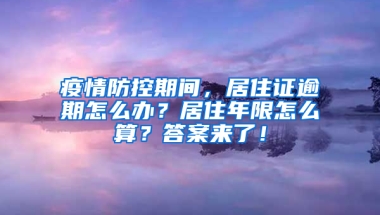 疫情防控期间，居住证逾期怎么办？居住年限怎么算？答案来了！